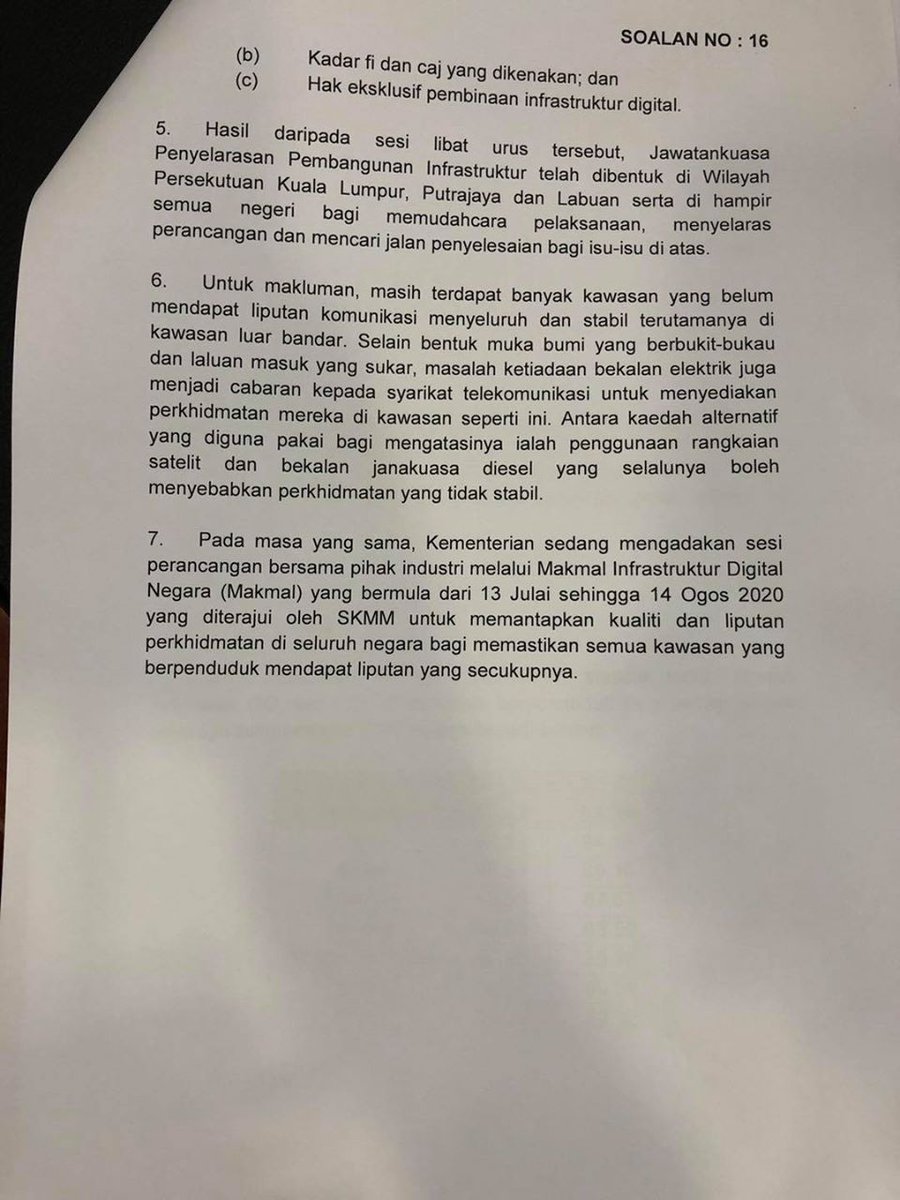 SOALAN NO : 16

(b) Kadar fi dan caj yang dikenakan; dan
(c) Hak eksklusif pembinaan infrastruktur digital.

5. Hasil daripada sesi libat urus tersebut, Jawatankuasa Penyelarasan Pembangunan Infrastruktur telah dibentuk di Wilayah Persekutuan Kuala Lumpur, Putrajaya dan Labuan serta di hampir semua negeri bagi memudahcara pelaksanaan, menyelaras perancangan dan mencari jalan penyelesaian bagi isu-isu di atas.

6. Untuk makluman, masih terdapat banyak kawasan yang belum mendapat liputan komunikasi menyeluruh dan stabil terutamanya di kawasan luar bandar. Selain bentuk muka bumi yang berbukit-bukau dan laluan masuk yang sukar, masalah ketiadaan bekalan elektrik juga menjadi cabaran kepada syarikat telekomunikasi untuk menyediakan perkhidmatan mereka di kawasan seperti ini. Antara kaedah alternatif yang diguna pakai bagi mengatasinya ialah penggunaan rangkaian satelit dan bekalan janakuasa diesel yang selalunya boleh menyebabkan perkhidmatan yang tidak stabil.

7. Pada masa yang sama, Kementerian sedang mengadakan sesi perancangan bersama pihak industri melalui Makmal Infrastruktur Digital Negara (Makmal) yang bermula dari 13 Julai sehingga 14 Ogos 2020 yang diterajui oleh SKMM untuk memantapkan kualiti dan liputan perkhidmatan di seluruh negara bagi memastikan semua kawasan yang berpenduduk mendapat liputan yang secukupnya.